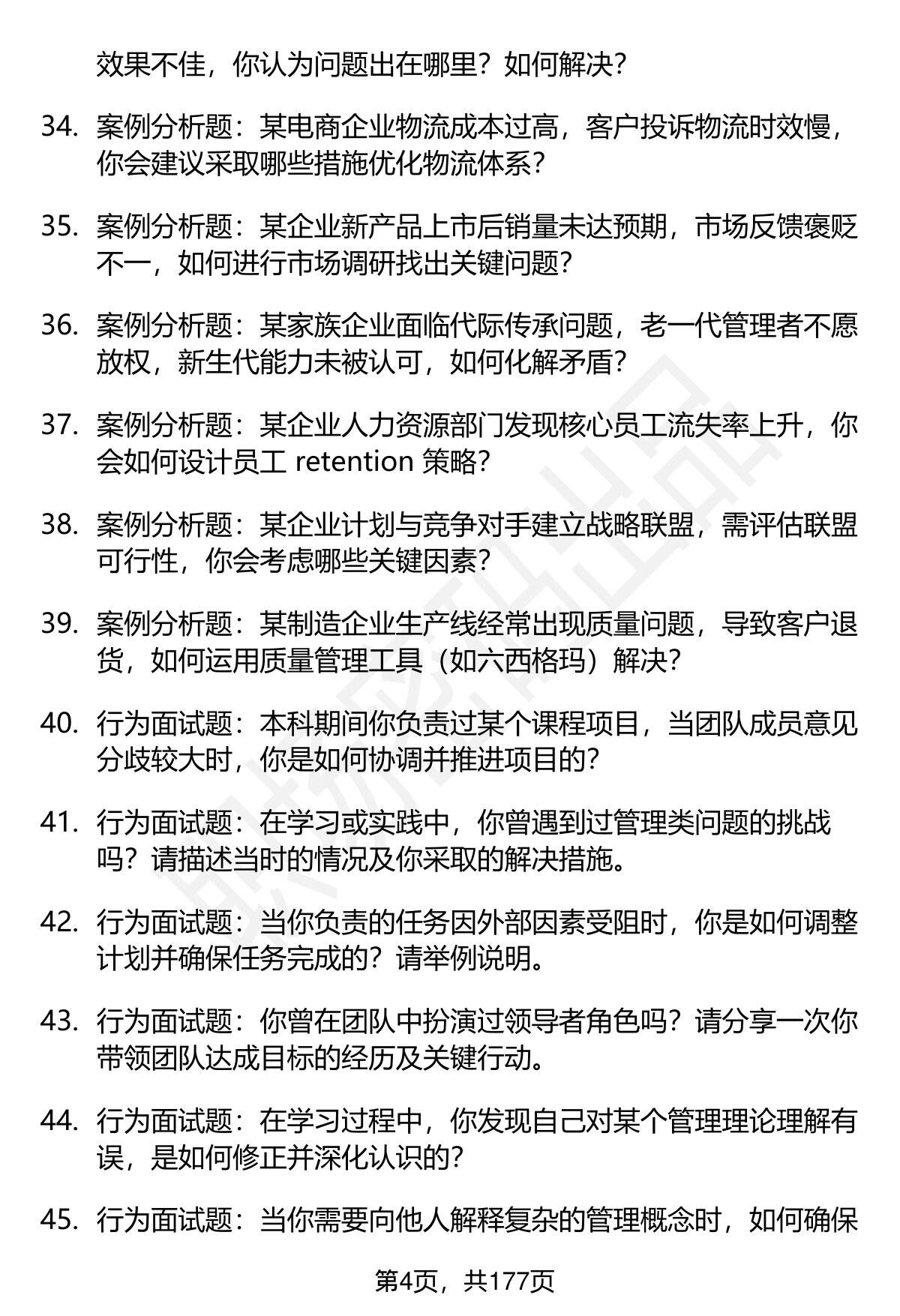 效果不佳，你认为问题出在哪里？如何解决？

34. 案例分析题：某电商企业物流成本过高，客户投诉物流时效慢，你会建议采取哪些措施优化物流体系？

35. 案例分析题：某企业新产品上市后销量未达预期，市场反馈褒贬不一，如何进行市场调研找出关键问题？

36. 案例分析题：某家族企业面临代际传承问题，老一代管理者不愿放权，新生代能力未被认可，如何化解矛盾？

37. 案例分析题：某企业人力资源部门发现核心员工流失率上升，你会如何设计员工 retention 策略？

38. 案例分析题：某企业计划与竞争对手建立战略联盟，需评估联盟可行性，你会考虑哪些关键因素？

39. 案例分析题：某制造企业生产线经常出现质量问题，导致客户退货，如何运用质量管理工具（如六西格玛）解决？

40. 行为面试题：本科期间你负责过某个课程项目，当团队成员意见分歧较大时，你是如何协调并推进项目的？

41. 行为面试题：在学习或实践中，你曾遇到过管理类问题的挑战吗？请描述当时的情况及你采取的解决措施。

42. 行为面试题：当你负责的任务因外部因素受阻时，你是如何调整计划并确保任务完成的？请举例说明。

43. 行为面试题：你曾在团队中扮演过领导者角色吗？请分享一次你带领团队达成目标的经历及关键行动。

44. 行为面试题：在学习过程中，你发现自己对某个管理理论理解有误，是如何修正并深化认识的？

45. 行为面试题：当你需要向他人解释复杂的管理概念时，如何确保

第4页，共177页